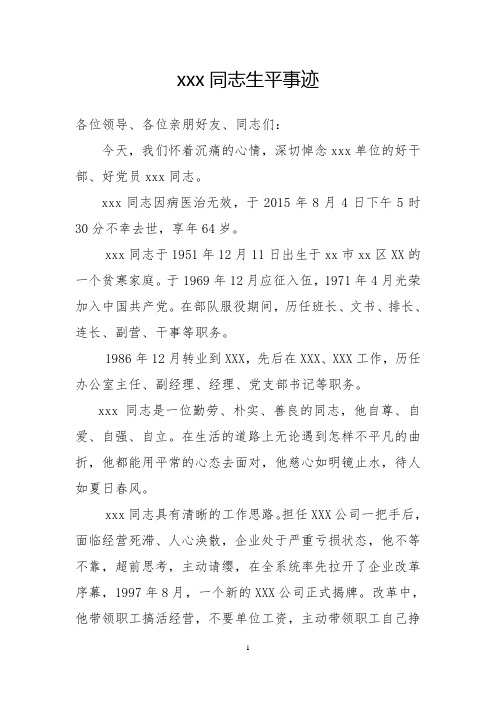 xxx 同志生平事迹

各位领导、各位亲朋好友、同志们：

今天，我们怀着沉痛的心情，深切悼念 xxx 单位的好干部、好党员 xxx 同志。

xxx 同志因病医治无效，于 2015 年 8 月 4 日下午 5 时 30 分不幸去世，享年 64 岁。

xxx 同志于 1951 年 12 月 11 日出生于 xx 市 xx 区 XX 的一个贫寒家庭。于 1969 年 12 月应征入伍，1971 年 4 月光荣加入中国共产党。在部队服役期间，历任班长、文书、排长、连长、副营、干事等职务。

1986 年 12 月转业到 XXX，先后在 XXX、XXX 工作，历任办公室主任、副经理、经理、党支部书记等职务。

xxx 同志是一位勤劳、朴实、善良的同志，他自尊、自爱、自强、自立。在生活的道路上无论遇到怎样不平凡的曲折，他都能用平常的心态去面对，他慈心如明镜止水，待人如夏日春风。

xxx 同志具有清晰的工作思路。担任 XXX 公司一把手后，面临经营死滞、人心涣散，企业处于严重亏损状态，他不等不靠，超前思考，主动请缨，在全系统率先拉开了企业改革序幕，1997 年 8 月，一个新的 XXX 公司正式揭牌。改革中，他带领职工搞活经营，不要单位工资，主动带领职工自己挣

1